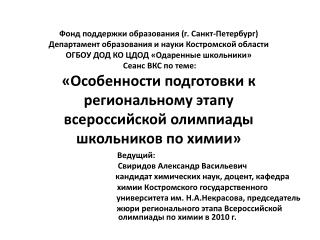 Фонд поддержки образования (г. Санкт-Петербург)
Департамент образования и науки Костромской области
ОГБОУ ДОД КО ЦДОД «Одаренные школьники»
Сеанс ВКС по теме:

«Особенности подготовки к региональному этапу всероссийской олимпиады школьников по химии»

Ведущий:
Свиридов Александр Васильевич
кандидат химических наук, доцент, кафедра химии Костромского государственного университета им. Н.А.Некрасова, председатель жюри регионального этапа Всероссийской олимпиады по химии в 2010 г.